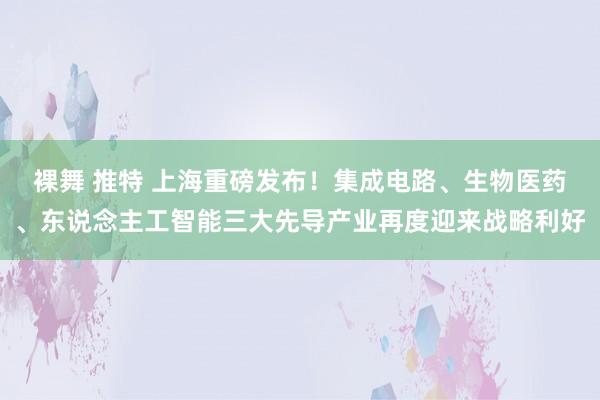 裸舞 推特 上海重磅发布！集成电路、生物医药、东说念主工智能三大先导产业再度迎来战略利好